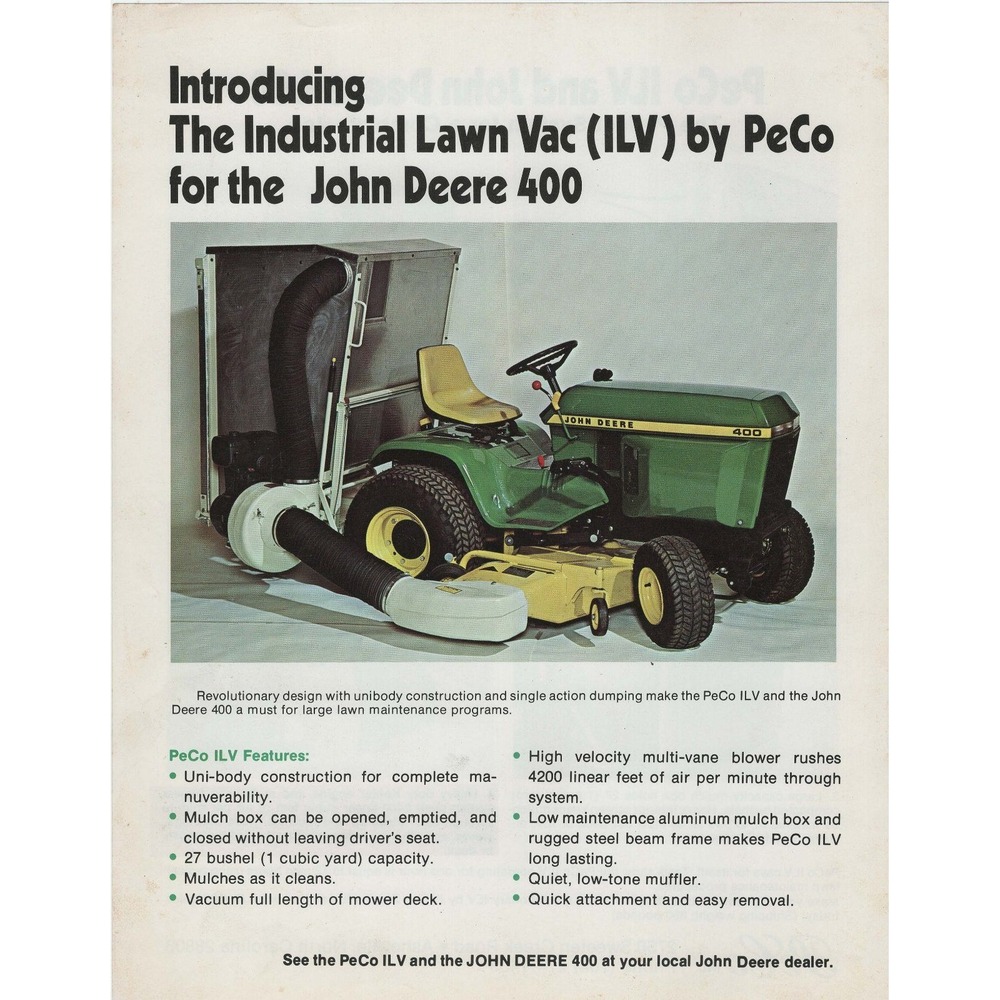 Introducing
The Industrial Lawn Vac (ILV) by PeCo
for the John Deere 400

JOHN DEERE
400

Revolutionary design with unibody construction and single action dumping make the PeCo ILV and the John Deere 400 a must for large lawn maintenance programs.

PeCo ILV Features:
• Uni-body construction for complete manuverability.
• Mulch box can be opened, emptied, and closed without leaving driver's seat.
• 27 bushel (1 cubic yard) capacity.
• Mulches as it cleans.
• Vacuum full length of mower deck.
• High velocity multi-vane blower rushes 4200 linear feet of air per minute through system.
• Low maintenance aluminum mulch box and rugged steel beam frame makes PeCo ILV long lasting.
• Quiet, low-tone muffler.
• Quick attachment and easy removal.

See the PeCo ILV and the JOHN DEERE 400 at your local John Deere dealer.